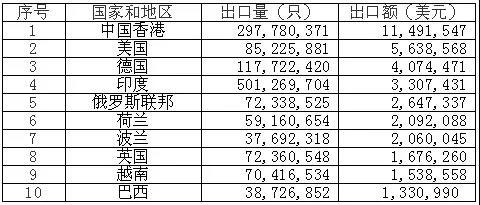 | 序号 | 国家和地区 | 出口量（只） | 出口额（美元） |
|---|---|---|---|
| 1 | 中国香港 | 297,780,371 | 11,491,547 |
| 2 | 美国 | 85,225,881 | 5,638,568 |
| 3 | 德国 | 117,722,420 | 4,074,471 |
| 4 | 印度 | 501,269,704 | 3,307,431 |
| 5 | 俄罗斯联邦 | 72,338,525 | 2,647,337 |
| 6 | 荷兰 | 59,160,654 | 2,092,088 |
| 7 | 波兰 | 37,692,318 | 2,060,045 |
| 8 | 英国 | 72,360,548 | 1,676,260 |
| 9 | 越南 | 70,416,534 | 1,538,558 |
| 10 | 巴西 | 38,726,852 | 1,330,990 |